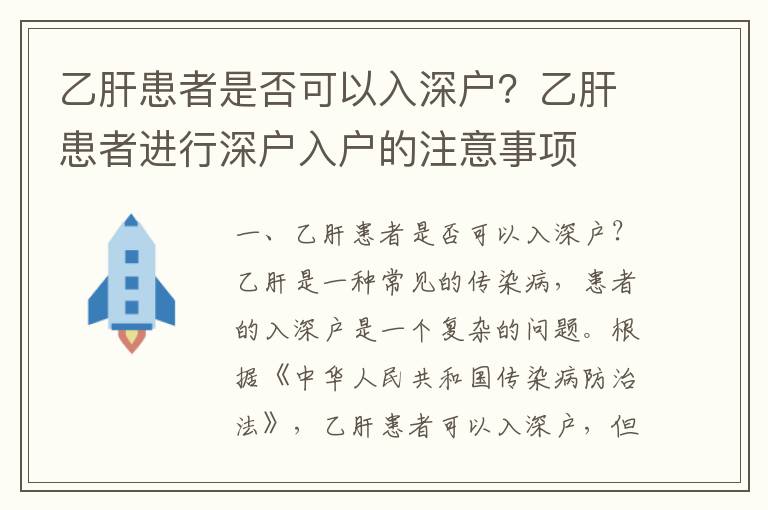 乙肝患者是否可以入深户？乙肝患者进行深户入户的注意事项

一、乙肝患者是否可以入深户？乙肝是一种常见的传染病，患者的入深户是一个复杂的问题。根据《中华人民共和国传染病防治法》，乙肝患者可以入深户，但